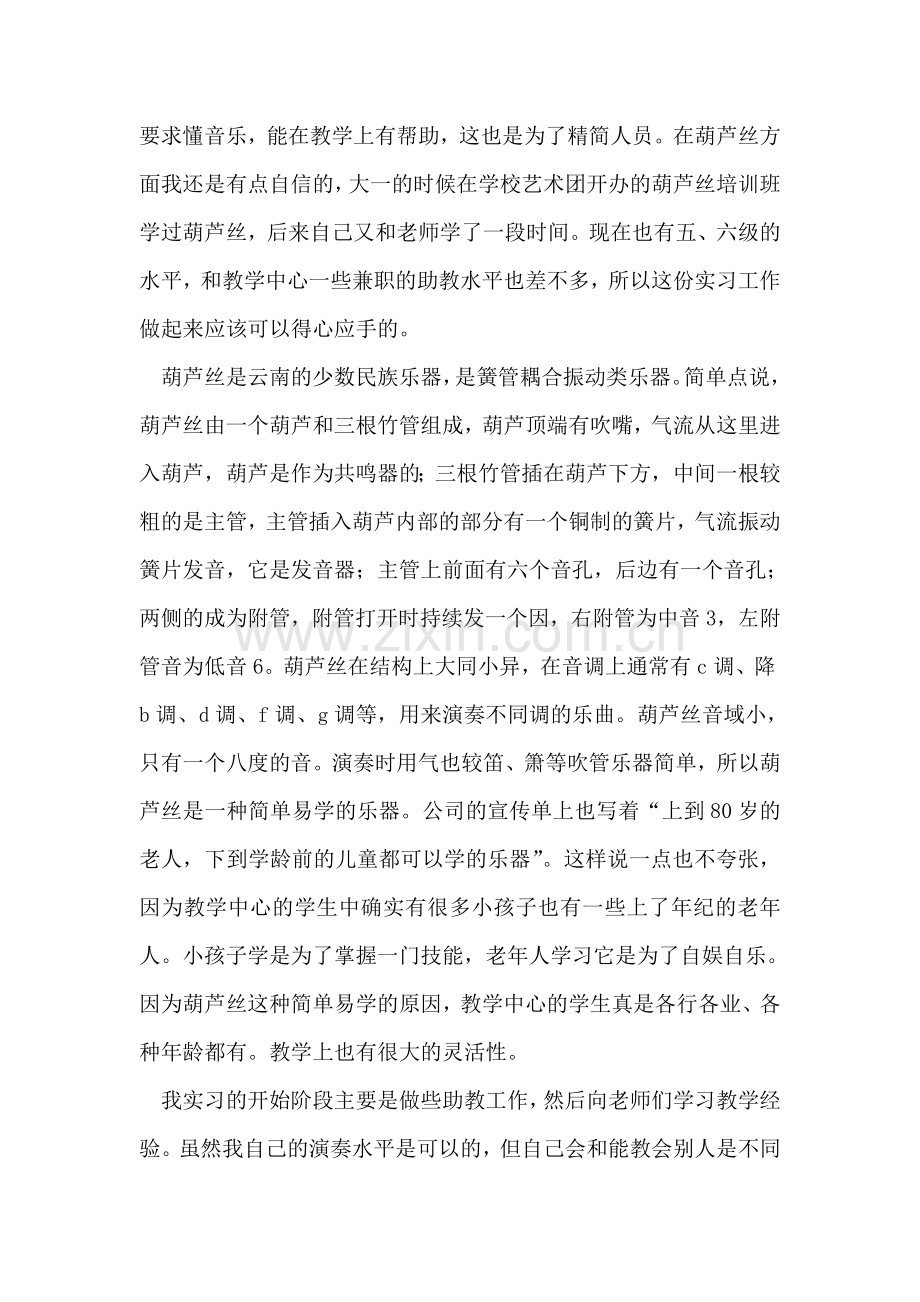 要求懂音乐，能在教学上有帮助，这也是为了精简人员。在葫芦丝方面我还是有点自信的，大一的时候在学校艺术团开办的葫芦丝培训班学过葫芦丝，后来自己又和老师学了一段时间。现在也有五、六级的水平，和教学中心一些兼职的助教水平也差不多，所以这份实习工作做起来应该可以得心应手的。

葫芦丝是云南的少数民族乐器，是簧管耦合振动类乐器。简单点说，葫芦丝由一个葫芦和三根竹管组成，葫芦顶端有吹嘴，气流从这里进入葫芦，葫芦是作为共鸣器的；三根竹管插在葫芦下方，中间一根较粗的是主管，主管插入葫芦内部的部分有一个铜制的簧片，气流振动簧片发音，它是发音器；主管上前面有六个音孔，后边有一个音孔；两侧的成为附管，附管打开时持续发一个因，右附管为中音3，左附管音为低音6。葫芦丝在结构上大同小异，在音调上通常有c调、降b调、d调、f调、g调等，用来演奏不同调的乐曲。葫芦丝音域小，只有一个八度的音。演奏时用气也较笛、箫等吹管乐器简单，所以葫芦丝是一种简单易学的乐器。公司的宣传单上也写着“上到80岁的老人，下到学龄前的儿童都可以学的乐器”。这样说一点也不夸张，因为教学中心的学生中确实有很多小孩子也有一些上了年纪的老年人。小孩子学是为了掌握一门技能，老年人学习它是为了自娱自乐。因为葫芦丝这种简单易学的原因，教学中心的学生真是各行各业、各种年龄都有。教学上也有很大的灵活性。

我实习的开始阶段主要是做些助教工作，然后向老师们学习教学经验。虽然我自己的演奏水平是可以的，但自己会和能教会别人是不同

www.zixin.com.cn